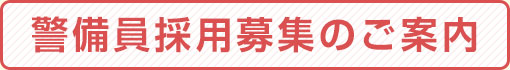 警備員採用募集のご案内